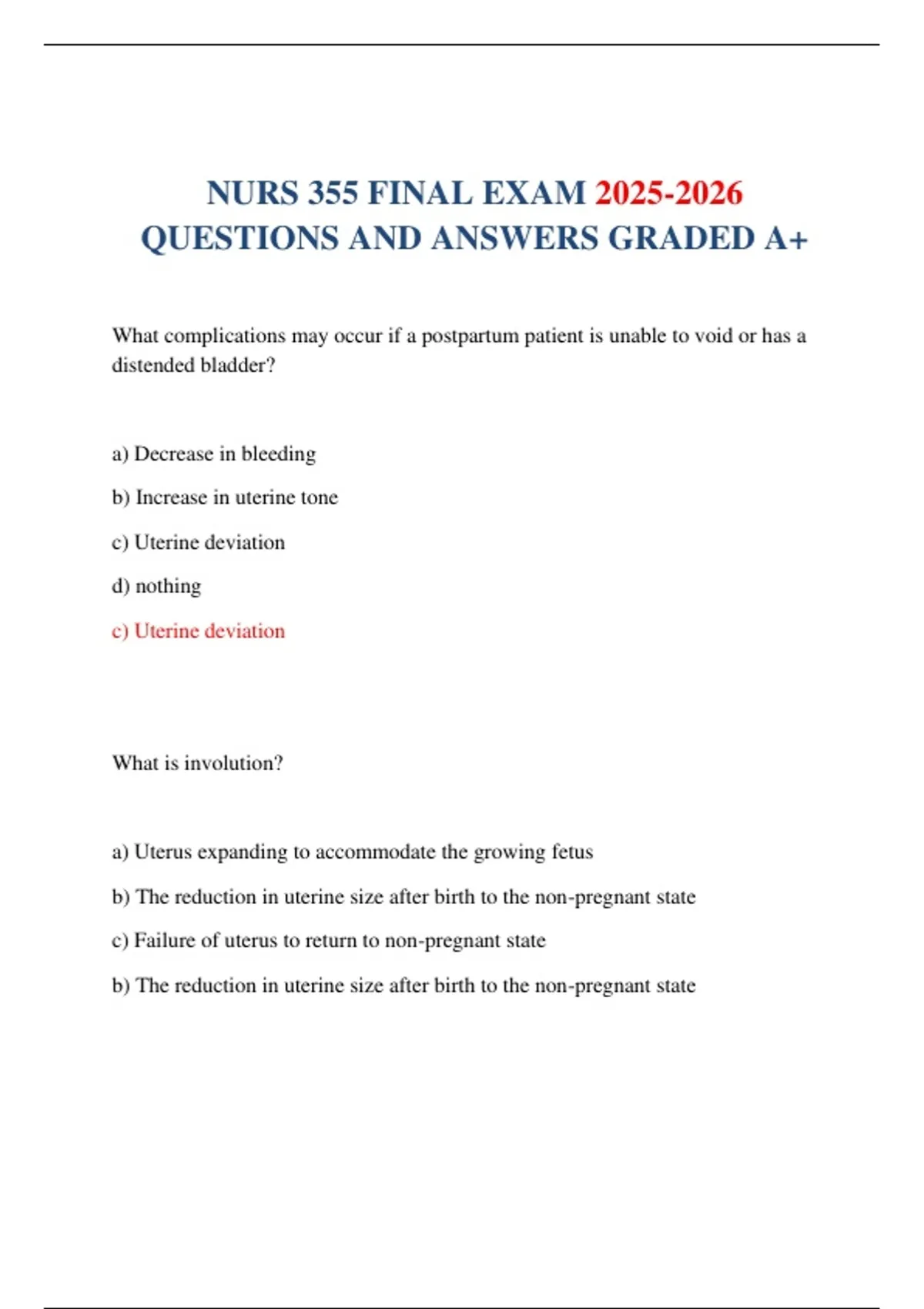 NURS 355 FINAL EXAM 2025-2026 QUESTIONS AND ANSWERS GRADED A+

What complications may occur if a postpartum patient is unable to void or has a distended bladder?

a) Decrease in bleeding

b) Increase in uterine tone

c) Uterine deviation

d) nothing

c) Uterine deviation

What is involution?

a) Uterus expanding to accommodate the growing fetus

b) The reduction in uterine size after birth to the non-pregnant state

c) Failure of uterus to return to non-pregnant state

b) The reduction in uterine size after birth to the non-pregnant state